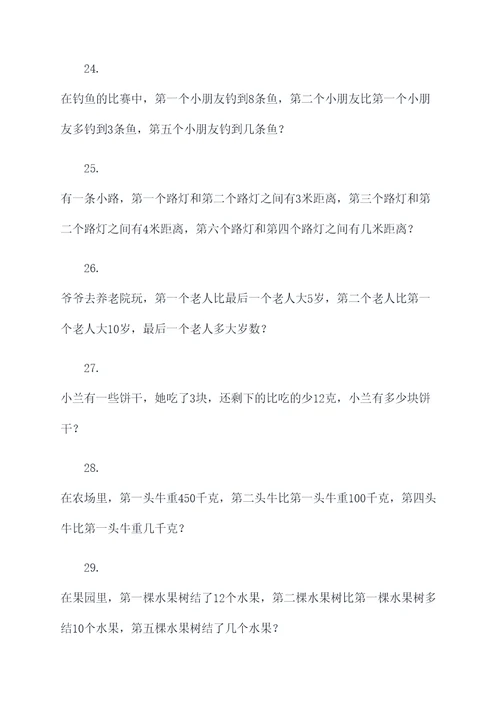 24.

在钓鱼的比赛中，第一个小朋友钓到8条鱼，第二个小朋友比第一个小朋友多钓到3条鱼，第五个小朋友钓到几条鱼？

25.

有一条小路，第一个路灯和第二个路灯之间有3米距离，第三个路灯和第二个路灯之间有4米距离，第六个路灯和第四个路灯之间有几米距离？

26.

爷爷去养老院玩，第一个老人比最后一个老人大5岁，第二个老人比第一个老人大10岁，最后一个老人多大岁数？

27.

小兰有一些饼干，她吃了3块，还剩下的比吃的少12克，小兰有多少块饼干？

28.

在农场里，第一头牛重450千克，第二头牛比第一头牛重100千克，第四头牛比第一头牛重几千克？

29.

在果园里，第一棵水果树结了12个水果，第二棵水果树比第一棵水果树多结10个水果，第五棵水果树结了几个水果？